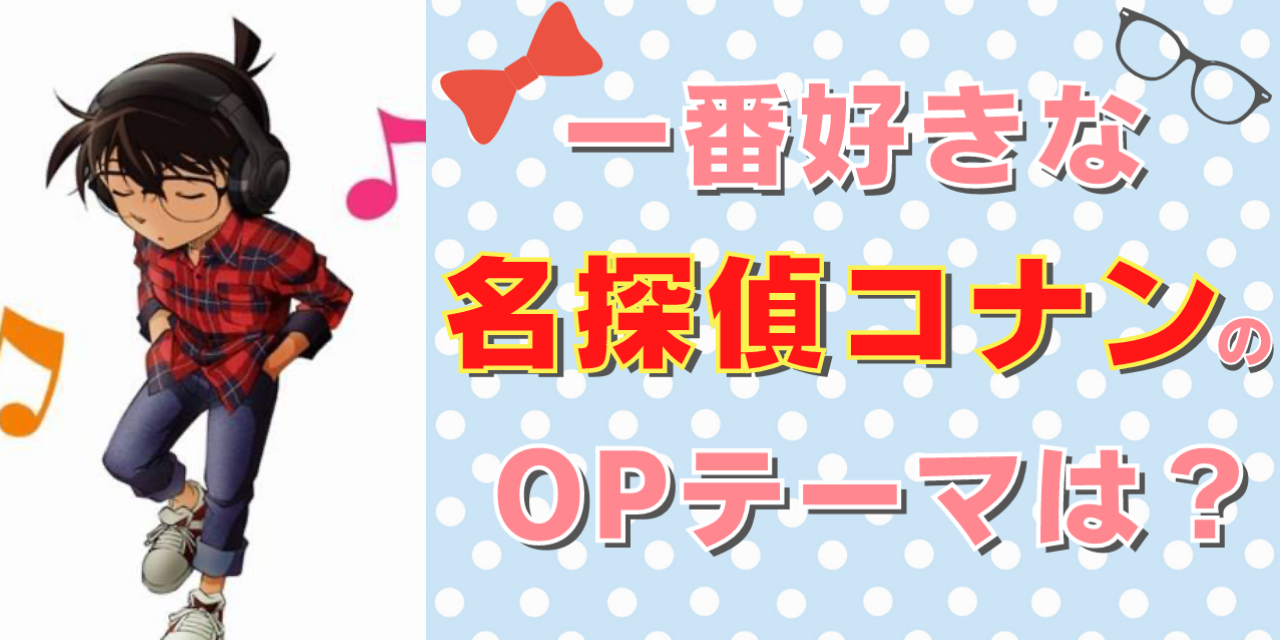 一番好きな
名探偵コナンの
OPテーマは？